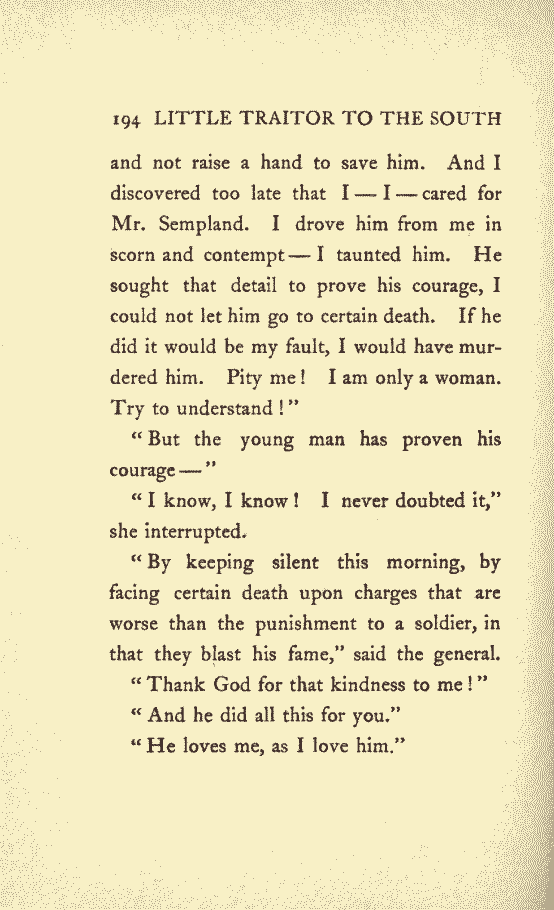 194 LITTLE TRAITOR TO THE SOUTH

and not raise a hand to save him. And I discovered too late that I — I — cared for Mr. Sempland. I drove him from me in scorn and contempt — I taunted him. He sought that detail to prove his courage, I could not let him go to certain death. If he did it would be my fault, I would have murdered him. Pity me! I am only a woman. Try to understand!"

"But the young man has proven his courage —"

"I know, I know! I never doubted it," she interrupted.

"By keeping silent this morning, by facing certain death upon charges that are worse than the punishment to a soldier, in that they blast his fame," said the general.

"Thank God for that kindness to me!"

"And he did all this for you."

"He loves me, as I love him."